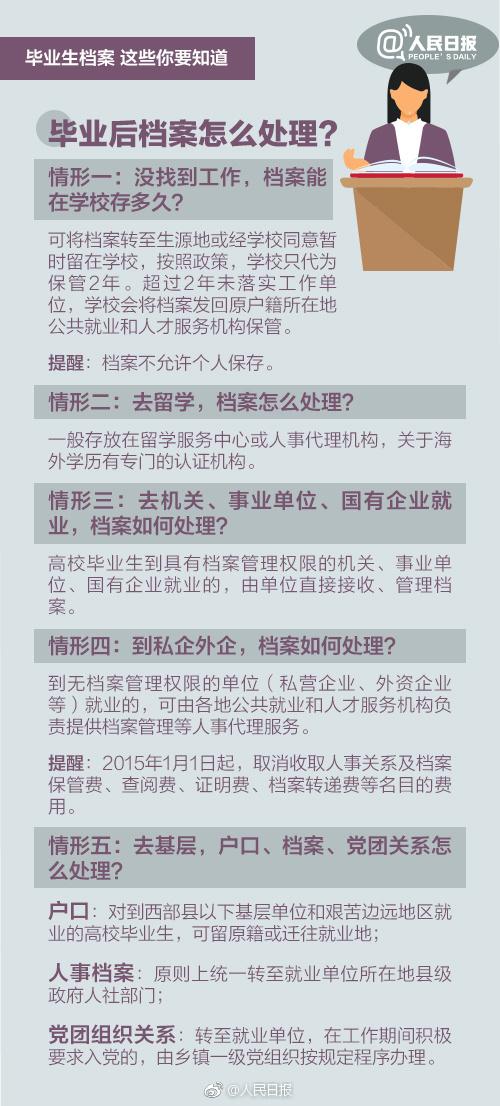 毕业生档案 这些你要知道

@人民日报
PEOPLE'S DAILY

毕业后档案怎么处理？

情形一：没找到工作，档案能在学校存多久？

可将档案转至生源地或经学校同意暂时留在学校，按照政策，学校只代为保管2年。超过2年未落实工作单位，学校会将档案发回原户籍所在地公共就业和人才服务机构保管。

提醒：档案不允许个人保存。

情形二：去留学，档案怎么处理？

一般存放在留学服务中心或人事代理机构，关于海外学历有专门的认证机构。

情形三：去机关、事业单位、国有企业就业，档案如何处理？

高校毕业生到具有档案管理权限的机关、事业单位、国有企业就业的，由单位直接接收、管理档案。

情形四：到私企外企，档案如何处理？

到无档案管理权限的单位（私营企业、外资企业等）就业的，可由各地公共就业和人才服务机构负责提供档案管理等人事代理服务。

提醒：2015年1月1日起，取消收取人事关系及档案保管费、查阅费、证明费、档案转递费等名目的费用。

情形五：去基层，户口、档案、党团关系怎么处理？

户口：对到西部县以下基层单位和艰苦边远地区就业的高校毕业生，可留原籍或迁往就业地；

人事档案：原则上统一转至就业单位所在地县级政府人社部门；

党团组织关系：转至就业单位，在工作期间积极要求入党的，由乡镇一级党组织按规定程序办理。

@人民日报